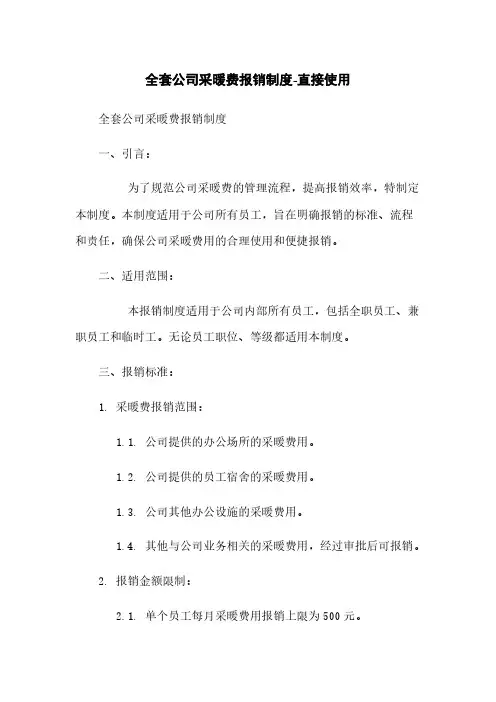 全套公司采暖费报销制度-直接使用

全套公司采暖费报销制度

一、引言：

为了规范公司采暖费的管理流程，提高报销效率，特制定本制度。本制度适用于公司所有员工，旨在明确报销的标准、流程和责任，确保公司采暖费用的合理使用和便捷报销。

二、适用范围：

本报销制度适用于公司内部所有员工，包括全职员工、兼职员工和临时工。无论员工职位、等级都适用本制度。

三、报销标准：

1. 采暖费报销范围：

1.1. 公司提供的办公场所的采暖费用。

1.2. 公司提供的员工宿舍的采暖费用。

1.3. 公司其他办公设施的采暖费用。

1.4. 其他与公司业务相关的采暖费用，经过审批后可报销。

2. 报销金额限制：

2.1. 单个员工每月采暖费用报销上限为500元。